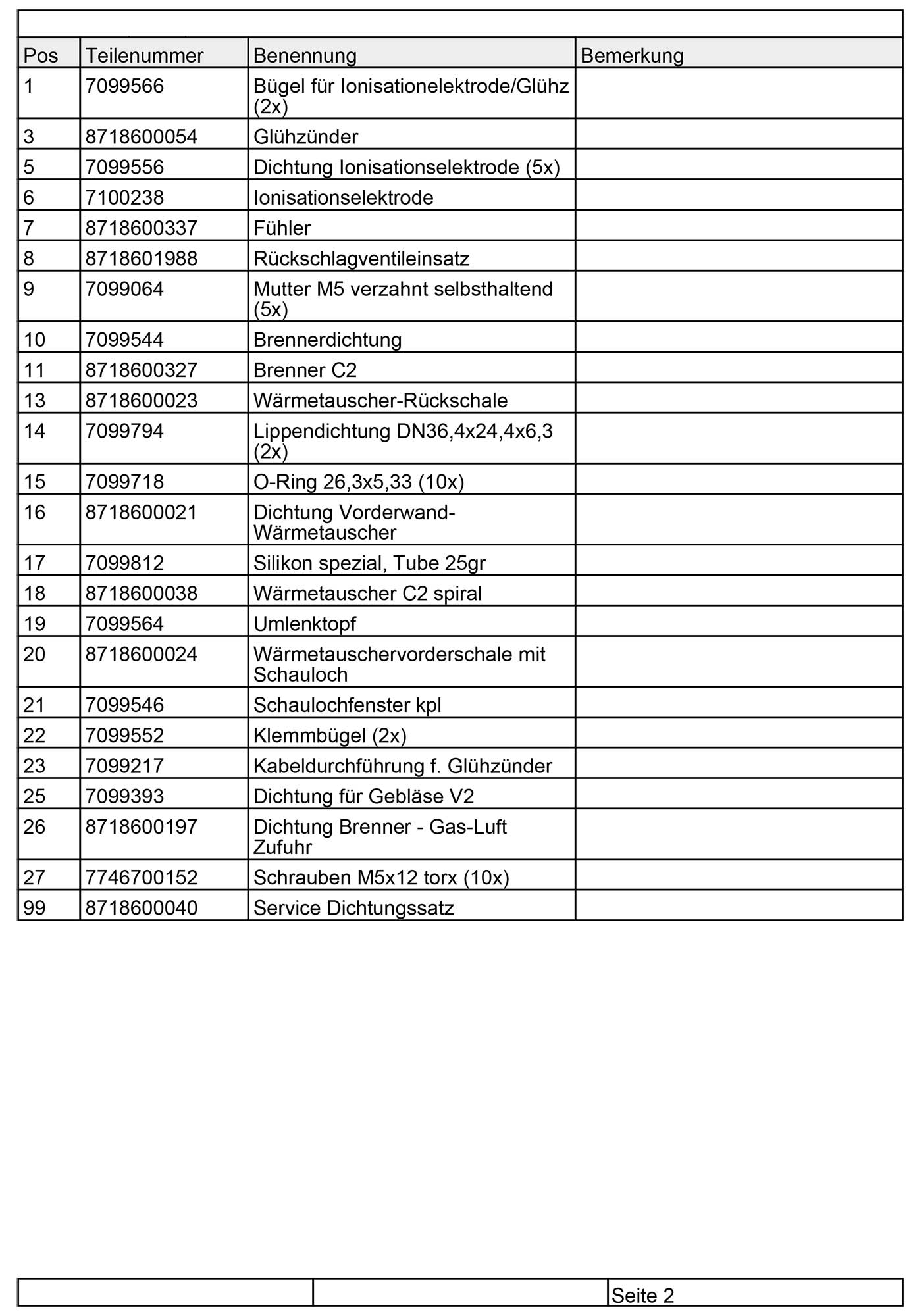 | Pos | Teilenummer | Benennung | Bemerkung |
|---|---|---|---|
| 1 | 7099566 | Bügel für Ionisationelektrode/Glühz (2x) | |
| 3 | 8718600054 | Glühzünder | |
| 5 | 7099556 | Dichtung Ionisationselektrode (5x) | |
| 6 | 7100238 | Ionisationselektrode | |
| 7 | 8718600337 | Fühler | |
| 8 | 8718601988 | Rückschlagventileinsatz | |
| 9 | 7099064 | Mutter M5 verzahnt selbsthaltend (5x) | |
| 10 | 7099544 | Brennerdichtung | |
| 11 | 8718600327 | Brenner C2 | |
| 13 | 8718600023 | Wärmetauscher-Rückschale | |
| 14 | 7099794 | Lippendichtung DN36,4x24,4x6,3 (2x) | |
| 15 | 7099718 | O-Ring 26,3x5,33 (10x) | |
| 16 | 8718600021 | Dichtung Vorderwand-Wärmetauscher | |
| 17 | 7099812 | Silikon spezial, Tube 25gr | |
| 18 | 8718600038 | Wärmetauscher C2 spiral | |
| 19 | 7099564 | Umlenktopf | |
| 20 | 8718600024 | Wärmetauschervorderschale mit Schauloch | |
| 21 | 7099546 | Schaulochfenster kpl | |
| 22 | 7099552 | Klemmbügel (2x) | |
| 23 | 7099217 | Kabeldurchführung f. Glühzünder | |
| 25 | 7099393 | Dichtung für Gebläse V2 | |
| 26 | 8718600197 | Dichtung Brenner - Gas-Luft Zufuhr | |
| 27 | 7746700152 | Schrauben M5x12 torx (10x) | |
| 99 | 8718600040 | Service Dichtungssatz | |

Seite 2